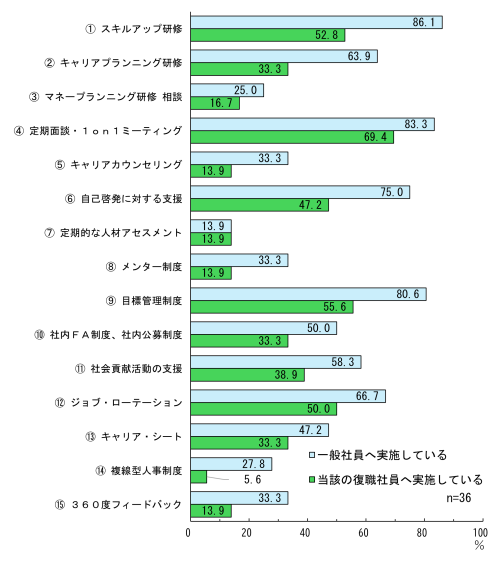 ① スキルアップ研修
86.1
52.8

② キャリアプランニング研修
63.9
33.3

③ マネープランニング研修 相談
25.0
16.7

④ 定期面談・１ｏｎ１ミーティング
83.3
69.4

⑤ キャリアカウンセリング
33.3
13.9

⑥ 自己啓発に対する支援
75.0
47.2

⑦ 定期的な人材アセスメント
13.9
13.9

⑧ メンター制度
33.3
13.9

⑨ 目標管理制度
80.6
55.6

⑩ 社内ＦＡ制度、社内公募制度
50.0
33.3

⑪ 社会貢献活動の支援
58.3
38.9

⑫ ジョブ・ローテーション
66.7
50.0

⑬ キャリア・シート
47.2
33.3

⑭ 複線型人事制度
27.8
5.6

⑮ ３６０度フィードバック
33.3
13.9

□一般社員へ実施している
■当該の復職社員へ実施している
n=36

0 20 40 60 80 100
%